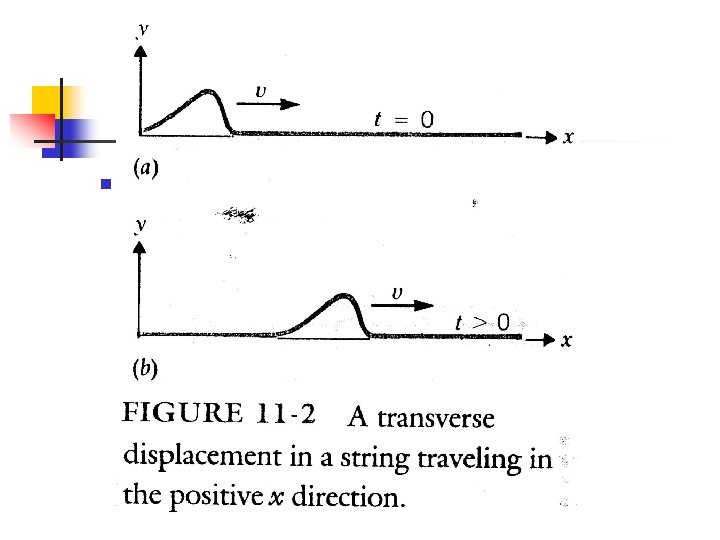 y

v

t = 0

x

(a)

y

v

t > 0

x

(b)

FIGURE 11-2 A transverse displacement in a string traveling in the positive x direction.